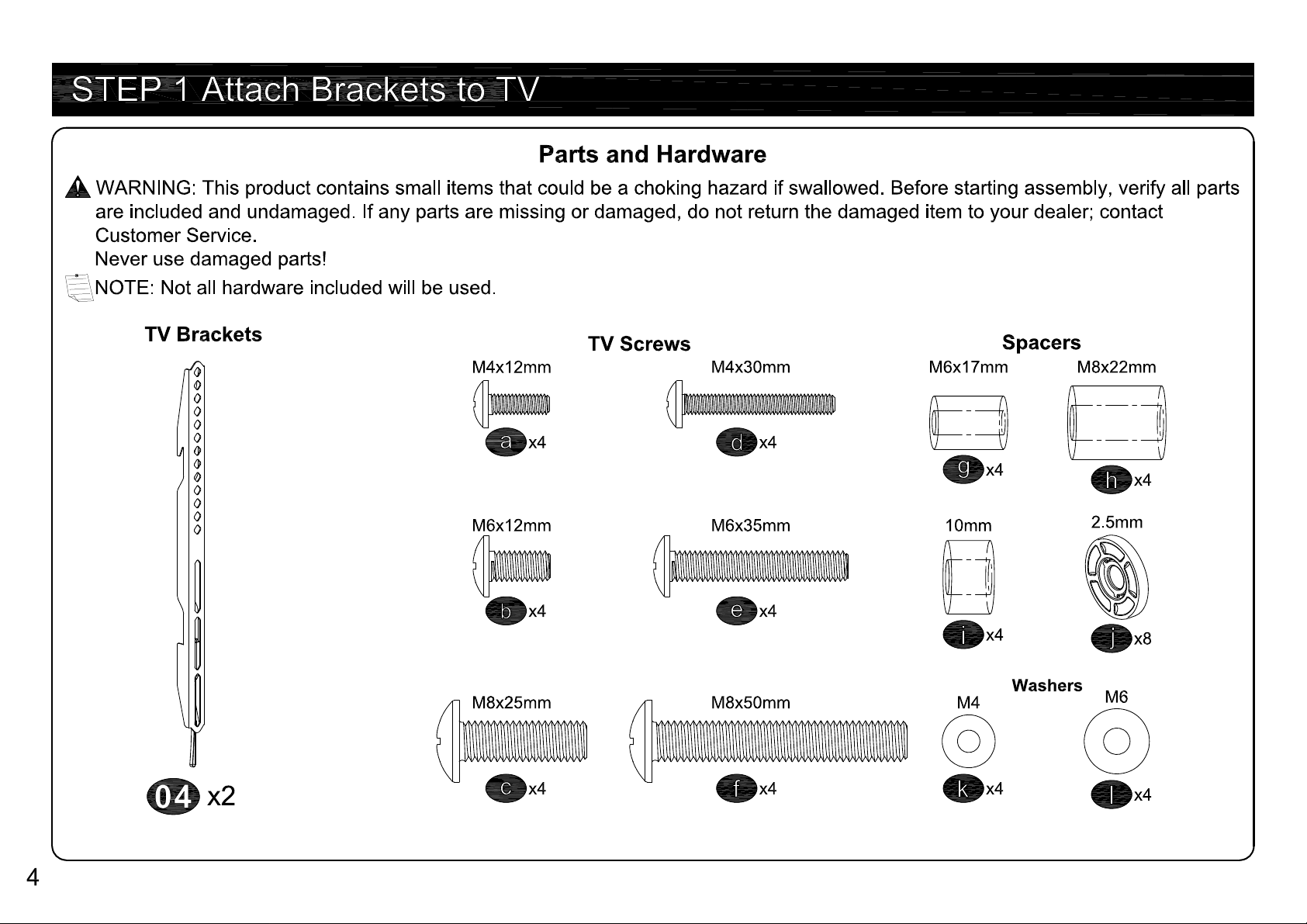 STEP 1 Attach Brackets to TV

Parts and Hardware

WARNING: This product contains small items that could be a choking hazard if swallowed. Before starting assembly, verify all parts are included and undamaged. If any parts are missing or damaged, do not return the damaged item to your dealer; contact Customer Service.
Never use damaged parts!

NOTE: Not all hardware included will be used.

TV Brackets

04 x2

TV Screws

M4x12mm
a x4

M4x30mm
d x4

M6x12mm
b x4

M6x35mm
e x4

M8x25mm
c x4

M8x50mm
f x4

Spacers

M6x17mm
g x4

M8x22mm
h x4

10mm
i x4

2.5mm
j x8

Washers

M4
k x4

M6
l x4

4